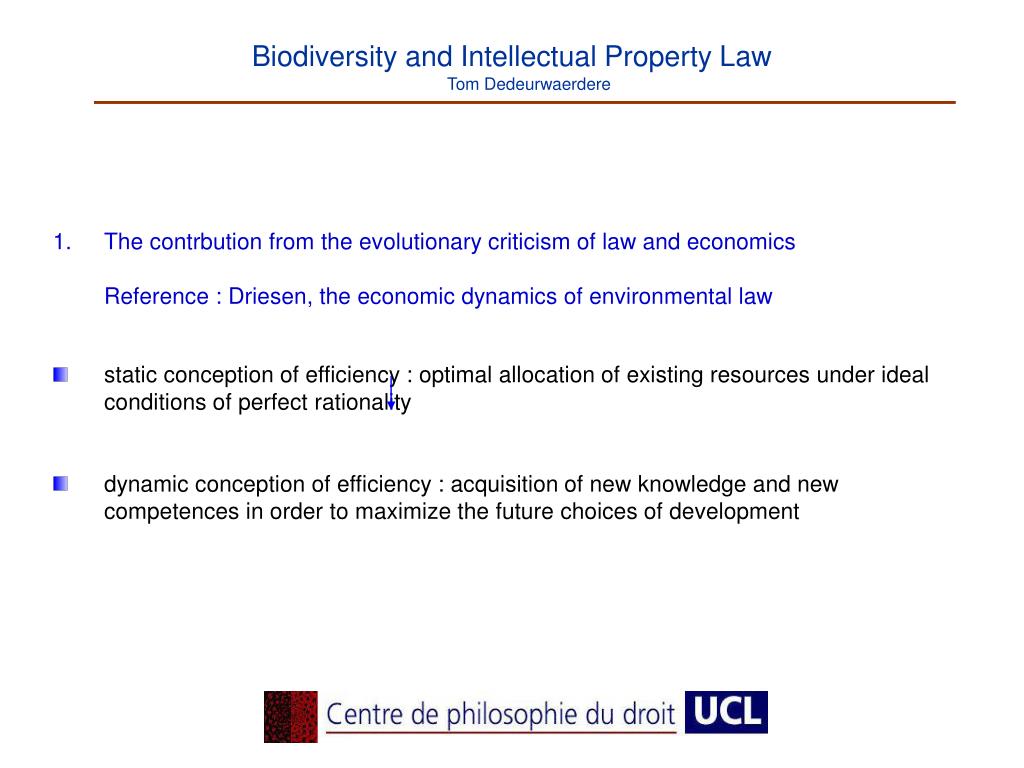 Biodiversity and Intellectual Property Law
Tom Dedeurwaerdere

1. The contrbution from the evolutionary criticism of law and economics

Reference : Driesen, the economic dynamics of environmental law

static conception of efficiency : optimal allocation of existing resources under ideal conditions of perfect rationality

dynamic conception of efficiency : acquisition of new knowledge and new competences in order to maximize the future choices of development

Centre de philosophie du droit UCL